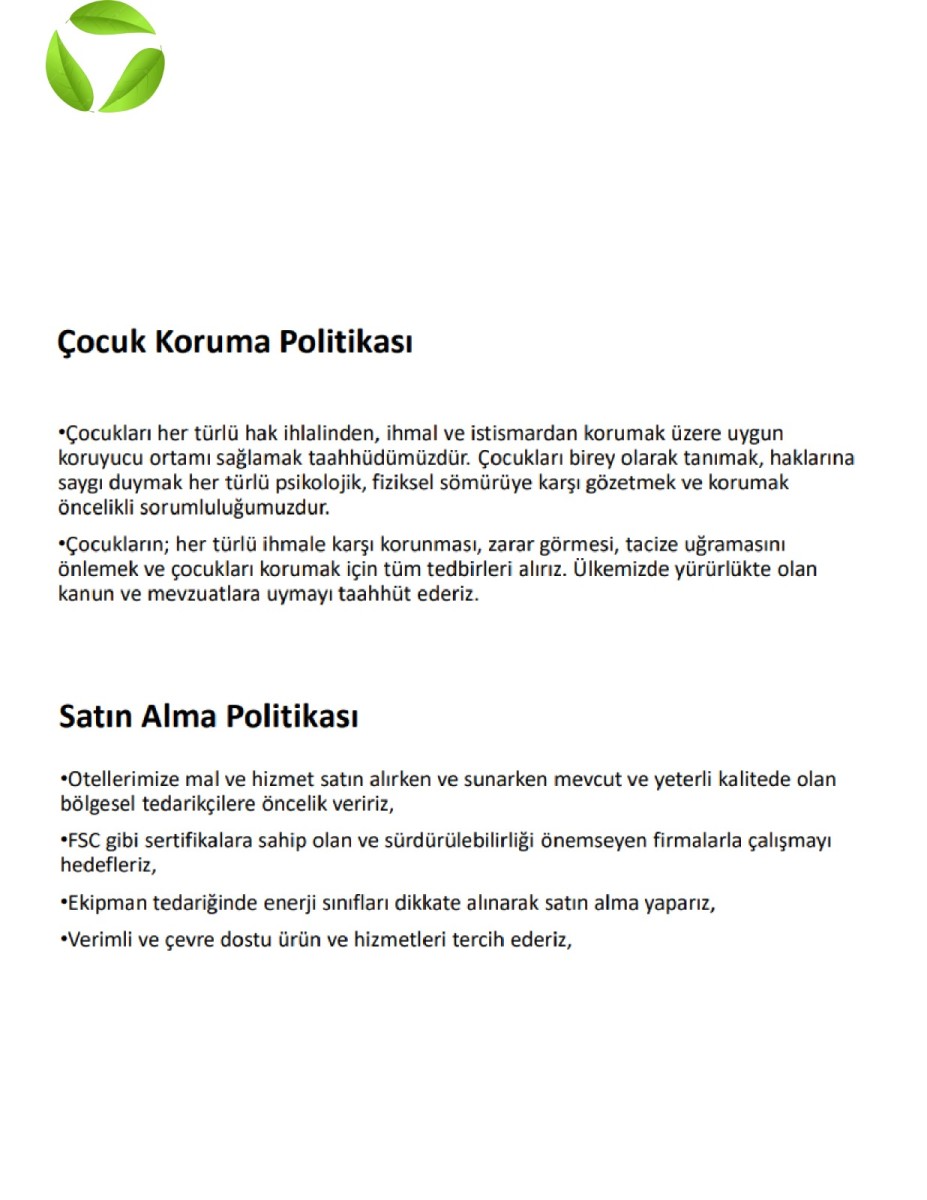 Çocuk Koruma Politikası

•Çocukları her türlü hak ihlalinden, ihmal ve istismardan korumak üzere uygun koruyucu ortamı sağlamak taahhüdümüzdür. Çocukları birey olarak tanımak, haklarına saygı duymak her türlü psikolojik, fiziksel sömürüye karşı gözetmek ve korumak öncelikli sorumluluğumuzdur.

•Çocukların; her türlü ihmale karşı korunması, zarar görmesi, tacize uğramasını önlemek ve çocukları korumak için tüm tedbirleri alırız. Ülkemizde yürürlükte olan kanun ve mevzuatlara uymayı taahhüt ederiz.

Satın Alma Politikası

•Otellerimize mal ve hizmet satın alırken ve sunarken mevcut ve yeterli kalitede olan bölgesel tedarikçilere öncelik veririz,

•FSC gibi sertifikalara sahip olan ve sürdürülebilirliği önemseyen firmalarla çalışmayı hedefleriz,

•Ekipman tedariğinde enerji sınıfları dikkate alınarak satın alma yaparız,

•Verimli ve çevre dostu ürün ve hizmetleri tercih ederiz,